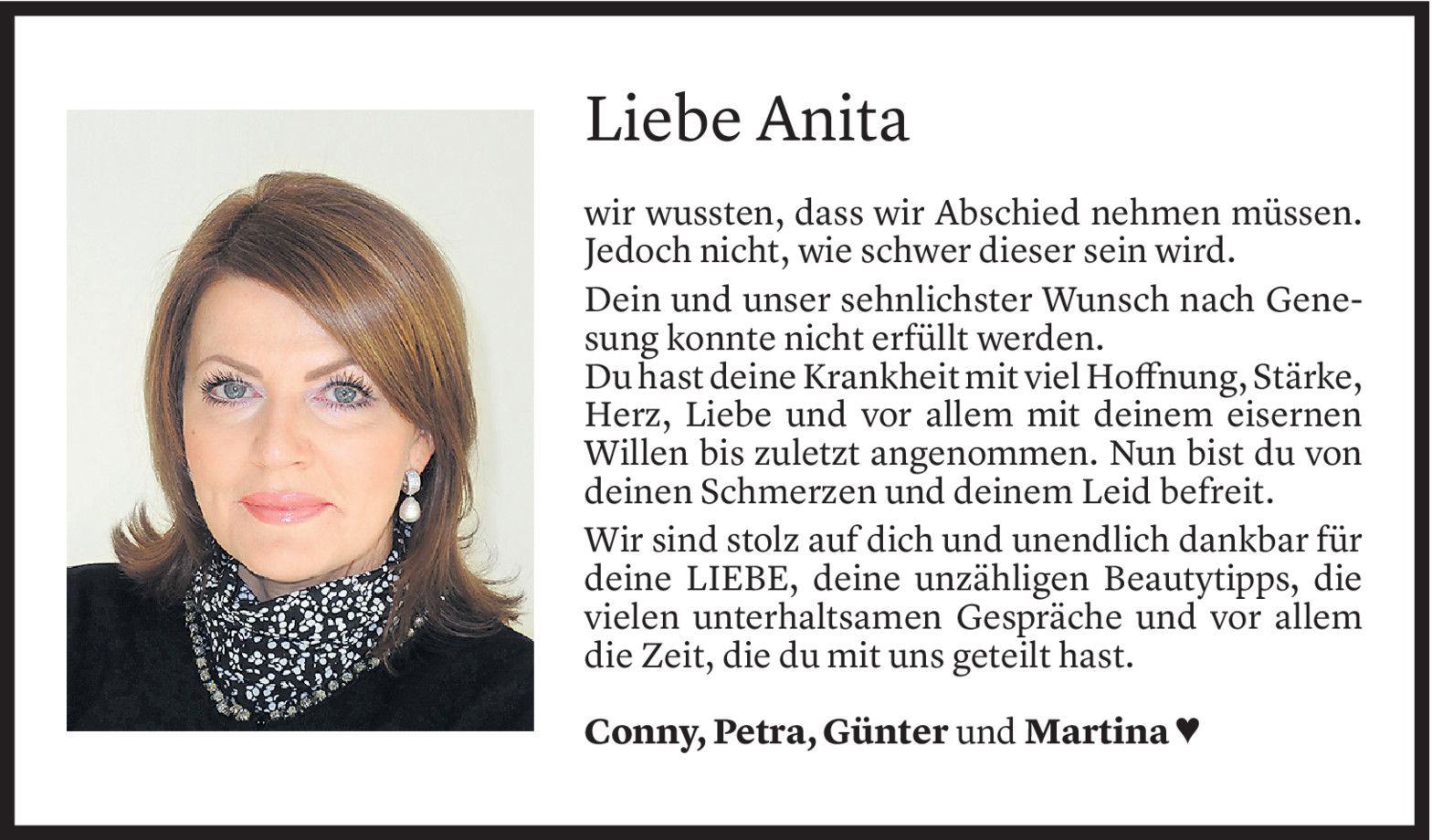 Liebe Anita

wir wussten, dass wir Abschied nehmen müssen. Jedoch nicht, wie schwer dieser sein wird.

Dein und unser sehnlichster Wunsch nach Genesung konnte nicht erfüllt werden.
Du hast deine Krankheit mit viel Hoffnung, Stärke, Herz, Liebe und vor allem mit deinem eisernen Willen bis zuletzt angenommen. Nun bist du von deinen Schmerzen und deinem Leid befreit.

Wir sind stolz auf dich und unendlich dankbar für deine LIEBE, deine unzähligen Beautytipps, die vielen unterhaltsamen Gespräche und vor allem die Zeit, die du mit uns geteilt hast.

Conny, Petra, Günter und Martina ♥